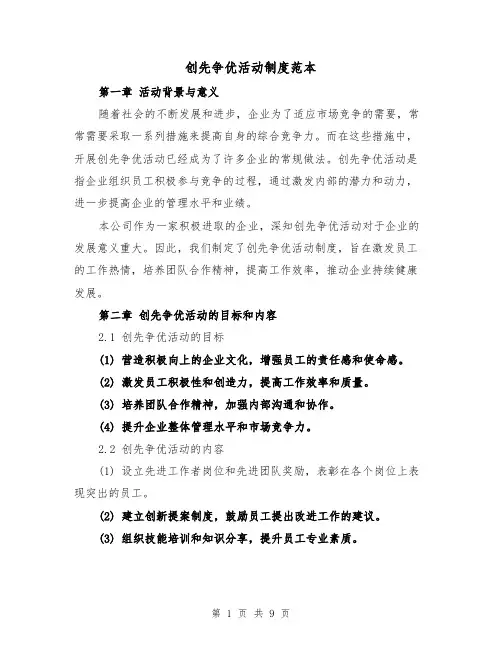 创先争优活动制度范本

第一章 活动背景与意义

随着社会的不断发展和进步，企业为了适应市场竞争的需要，常常需要采取一系列措施来提高自身的综合竞争力。而在这些措施中，开展创先争优活动已经成为了许多企业的常规做法。创先争优活动是指企业组织员工积极参与竞争的过程，通过激发内部的潜力和动力，进一步提高企业的管理水平和业绩。

本公司作为一家积极进取的企业，深知创先争优活动对于企业的发展意义重大。因此，我们制定了创先争优活动制度，旨在激发员工的工作热情，培养团队合作精神，提高工作效率，推动企业持续健康发展。

第二章 创先争优活动的目标和内容

2.1 创先争优活动的目标

(1) 营造积极向上的企业文化，增强员工的责任感和使命感。

(2) 激发员工积极性和创造力，提高工作效率和质量。

(3) 培养团队合作精神，加强内部沟通和协作。

(4) 提升企业整体管理水平和市场竞争力。

2.2 创先争优活动的内容

(1) 设立先进工作者岗位和先进团队奖励，表彰在各个岗位上表现突出的员工。

(2) 建立创新提案制度，鼓励员工提出改进工作的建议。

(3) 组织技能培训和知识分享，提升员工专业素质。

第 1 页 共 9 页